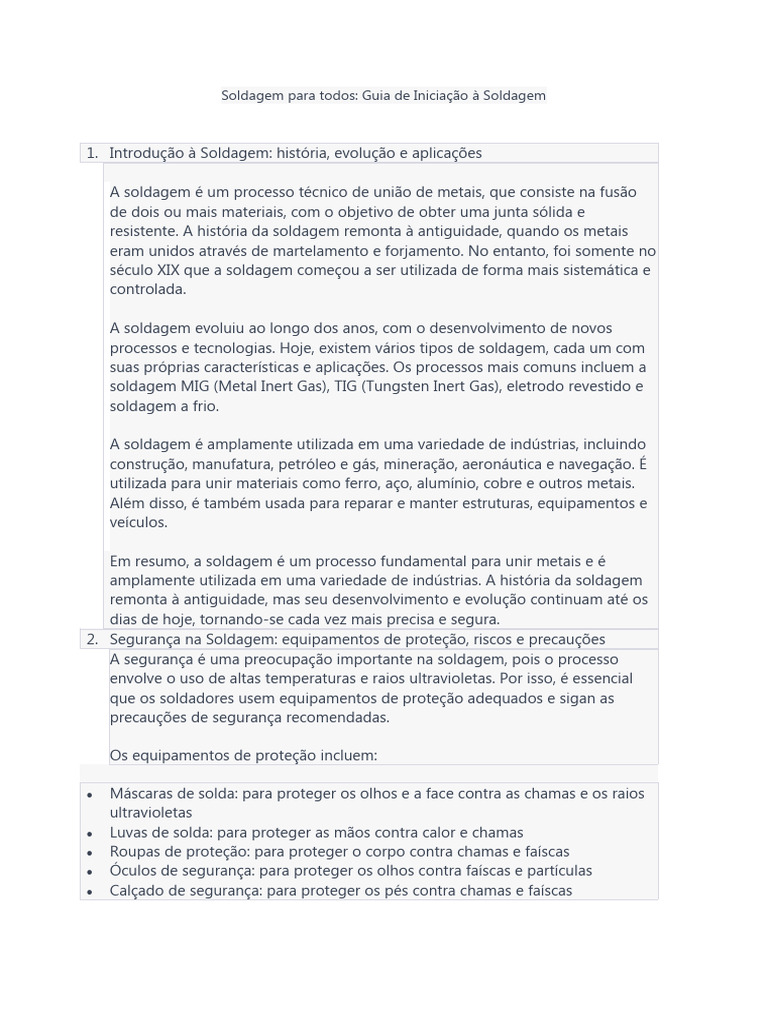 Soldagem para todos: Guia de Iniciação à Soldagem

1. Introdução à Soldagem: história, evolução e aplicações

A soldagem é um processo técnico de união de metais, que consiste na fusão de dois ou mais materiais, com o objetivo de obter uma junta sólida e resistente. A história da soldagem remonta à antiguidade, quando os metais eram unidos através de martelamento e forjamento. No entanto, foi somente no século XIX que a soldagem começou a ser utilizada de forma mais sistemática e controlada.

A soldagem evoluiu ao longo dos anos, com o desenvolvimento de novos processos e tecnologias. Hoje, existem vários tipos de soldagem, cada um com suas próprias características e aplicações. Os processos mais comuns incluem a soldagem MIG (Metal Inert Gas), TIG (Tungsten Inert Gas), eletrodo revestido e soldagem a frio.

A soldagem é amplamente utilizada em uma variedade de indústrias, incluindo construção, manufatura, petróleo e gás, mineração, aeronáutica e navegação. É utilizada para unir materiais como ferro, aço, alumínio, cobre e outros metais. Além disso, é também usada para reparar e manter estruturas, equipamentos e veículos.

Em resumo, a soldagem é um processo fundamental para unir metais e é amplamente utilizada em uma variedade de indústrias. A história da soldagem remonta à antiguidade, mas seu desenvolvimento e evolução continuam até os dias de hoje, tornando-se cada vez mais precisa e segura.

2. Segurança na Soldagem: equipamentos de proteção, riscos e precauções

A segurança é uma preocupação importante na soldagem, pois o processo envolve o uso de altas temperaturas e raios ultravioletas. Por isso, é essencial que os soldadores usem equipamentos de proteção adequados e sigan as precauções de segurança recomendadas.

Os equipamentos de proteção incluem:

• Máscaras de solda: para proteger os olhos e a face contra as chamas e os raios ultravioletas
• Luvas de solda: para proteger as mãos contra calor e chamas
• Roupas de proteção: para proteger o corpo contra chamas e faíscas
• Óculos de segurança: para proteger os olhos contra faíscas e partículas
• Calçado de segurança: para proteger os pés contra chamas e faíscas